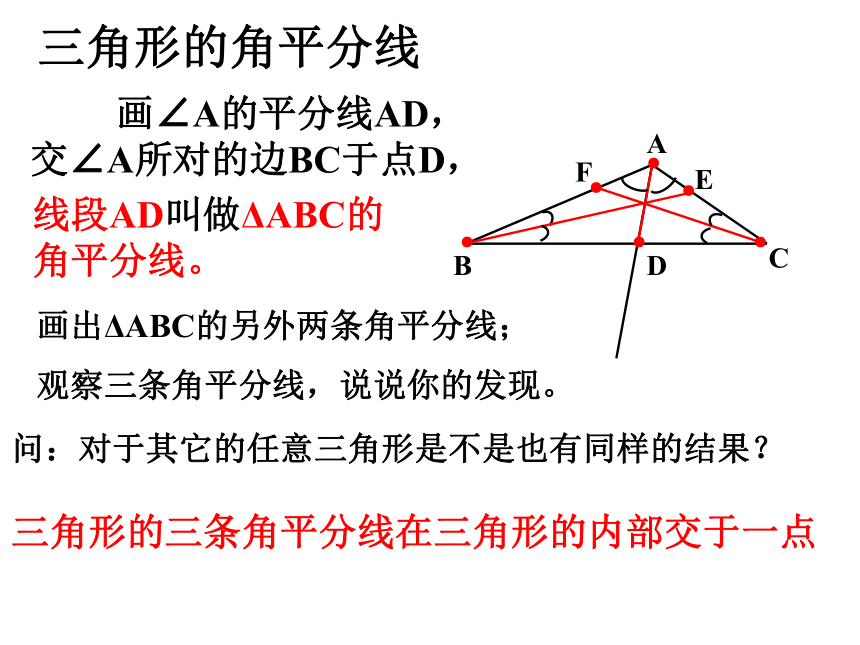 三角形的角平分线

画∠A的平分线AD，交∠A所对的边BC于点D，线段AD叫做ΔABC的角平分线。

A
F
E
B
D
C

画出ΔABC的另外两条角平分线；

观察三条角平分线，说说你的发现。

问：对于其它的任意三角形是不是也有同样的结果？

三角形的三条角平分线在三角形的内部交于一点